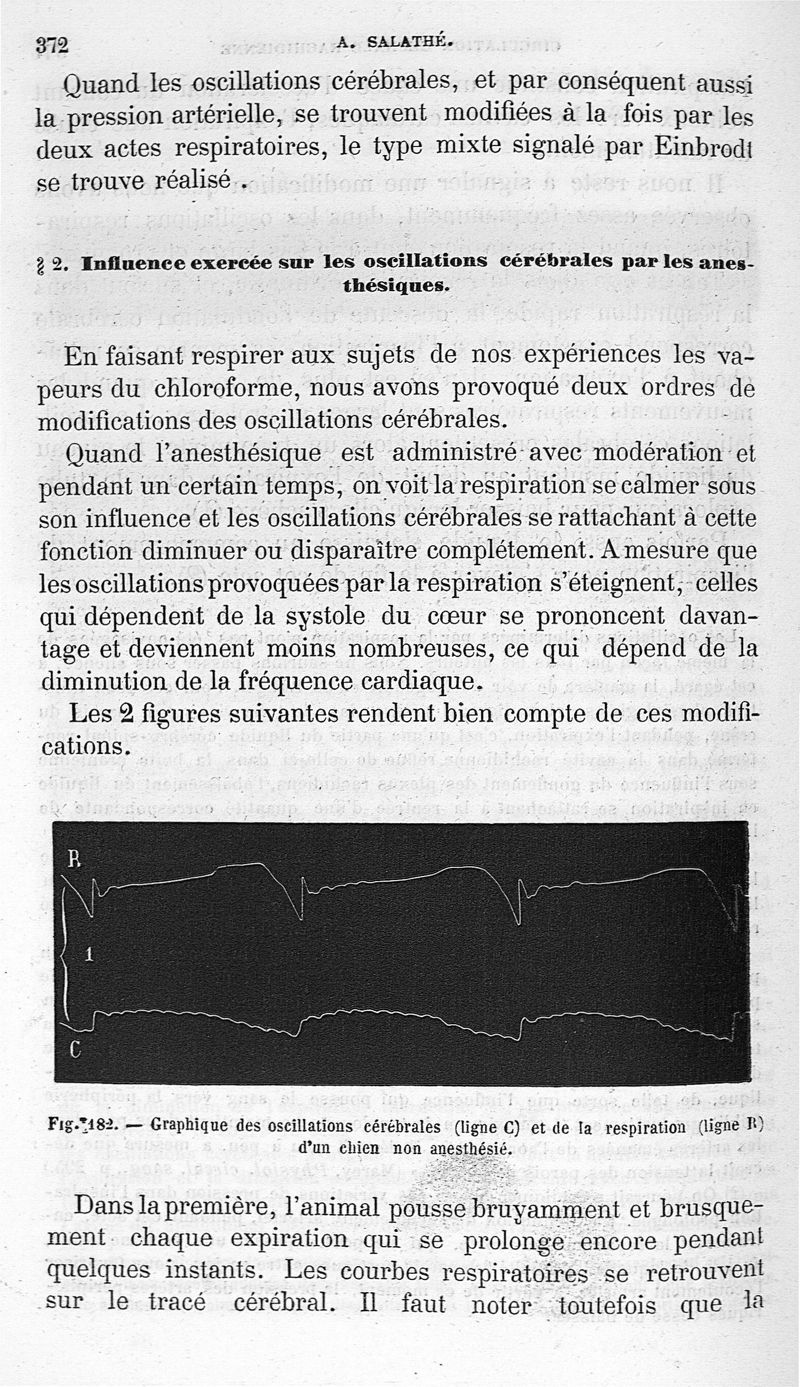 372 A. SALATHÉ.

Quand les oscillations cérébrales, et par conséquent aussi la pression artérielle, se trouvent modifiées à la fois par les deux actes respiratoires, le type mixte signalé par Einbrodt se trouve réalisé.

§ 2. Influence exercée sur les oscillations cérébrales par les anesthésiques.

En faisant respirer aux sujets de nos expériences les vapeurs du chloroforme, nous avons provoqué deux ordres de modifications des oscillations cérébrales.

Quand l'anesthésique est administré avec modération et pendant un certain temps, on voit la respiration se calmer sous son influence et les oscillations cérébrales se rattachant à cette fonction diminuer ou disparaître complétement. A mesure que les oscillations provoquées par la respiration s'éteignent, celles qui dépendent de la systole du cœur se prononcent davantage et deviennent moins nombreuses, ce qui dépend de la diminution de la fréquence cardiaque.

Les 2 figures suivantes rendent bien compte de ces modifications.

R
1
C

Fig. 182. — Graphique des oscillations cérébrales (ligne C) et de la respiration (ligne R) d'un chien non anesthésié.

Dans la première, l'animal pousse bruyamment et brusquement chaque expiration qui se prolonge encore pendant quelques instants. Les courbes respiratoires se retrouvent sur le tracé cérébral. Il faut noter toutefois que la